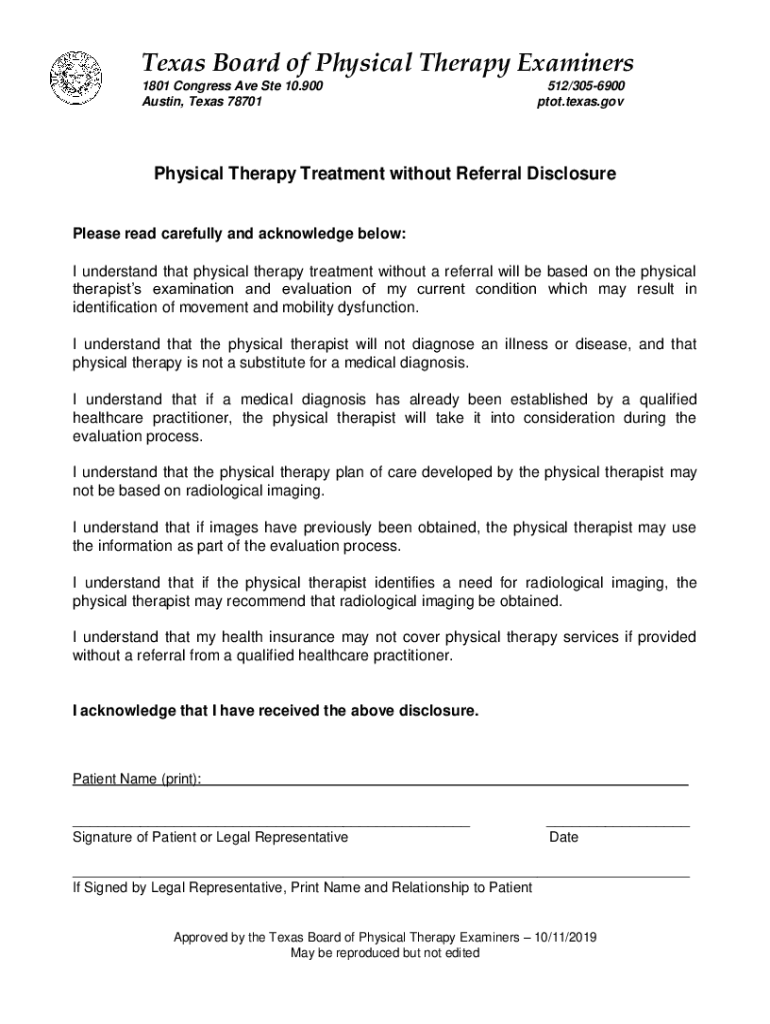 Texas Board of Physical Therapy Examiners
1801 Congress Ave Ste 10.900
Austin, Texas 78701
512/305-6900
ptot.texas.gov

Physical Therapy Treatment without Referral Disclosure

Please read carefully and acknowledge below:

I understand that physical therapy treatment without a referral will be based on the physical therapist's examination and evaluation of my current condition which may result in identification of movement and mobility dysfunction.

I understand that the physical therapist will not diagnose an illness or disease, and that physical therapy is not a substitute for a medical diagnosis.

I understand that if a medical diagnosis has already been established by a qualified healthcare practitioner, the physical therapist will take it into consideration during the evaluation process.

I understand that the physical therapy plan of care developed by the physical therapist may not be based on radiological imaging.

I understand that if images have previously been obtained, the physical therapist may use the information as part of the evaluation process.

I understand that if the physical therapist identifies a need for radiological imaging, the physical therapist may recommend that radiological imaging be obtained.

I understand that my health insurance may not cover physical therapy services if provided without a referral from a qualified healthcare practitioner.

I acknowledge that I have received the above disclosure.

Patient Name (print):

Signature of Patient or Legal Representative

Date

If Signed by Legal Representative, Print Name and Relationship to Patient

Approved by the Texas Board of Physical Therapy Examiners – 10/11/2019
May be reproduced but not edited